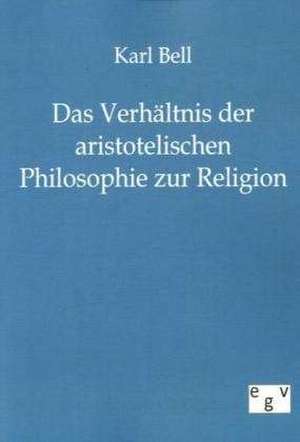 Karl Bell

Das Verhältnis der aristotelischen Philosophie zur Religion

egv